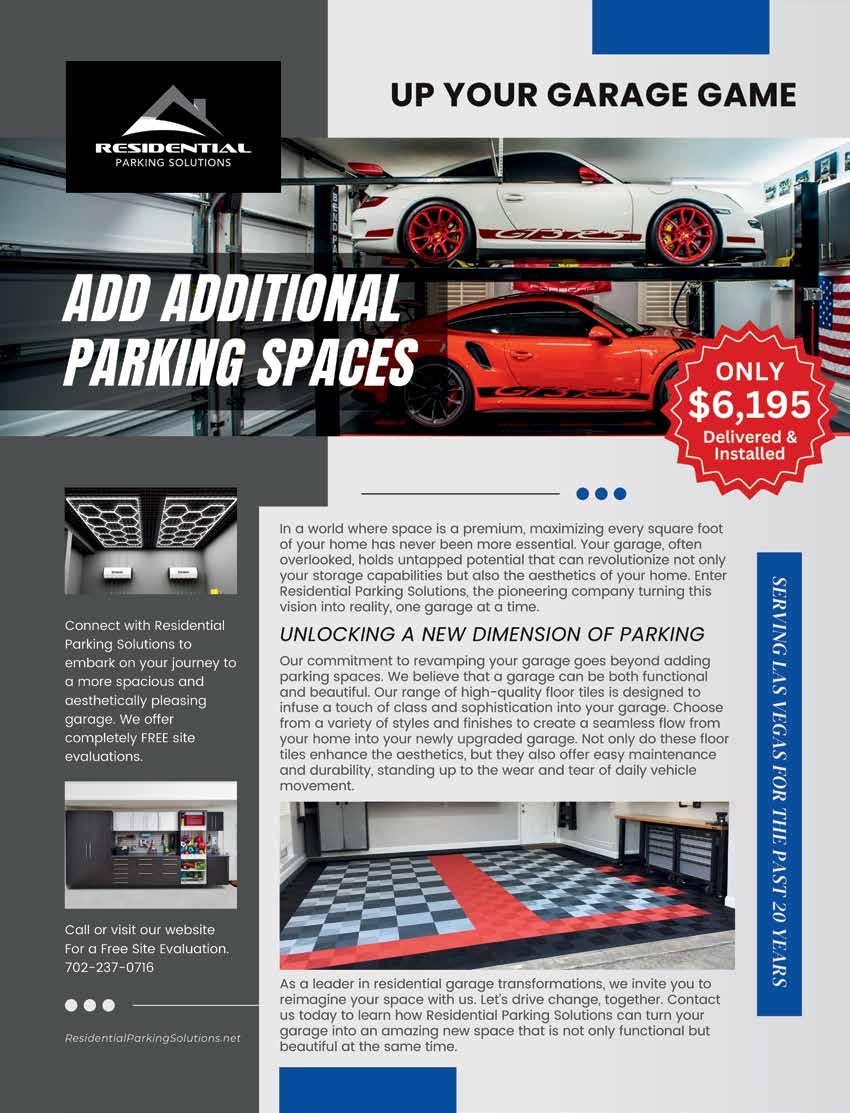 RESIDENTIAL
PARKING SOLUTIONS

UP YOUR GARAGE GAME

ADD ADDITIONAL PARKING SPACES

ONLY
$6,195
Delivered & Installed

Connect with Residential Parking Solutions to embark on your journey to a more spacious and aesthetically pleasing garage. We offer completely FREE site evaluations.

Call or visit our website For a Free Site Evaluation.
702-237-0716

ResidentialParkingSolutions.net

In a world where space is a premium, maximizing every square foot of your home has never been more essential. Your garage, often overlooked, holds untapped potential that can revolutionize not only your storage capabilities but also the aesthetics of your home. Enter Residential Parking Solutions, the pioneering company turning this vision into reality, one garage at a time.

UNLOCKING A NEW DIMENSION OF PARKING

Our commitment to revamping your garage goes beyond adding parking spaces. We believe that a garage can be both functional and beautiful. Our range of high-quality floor tiles is designed to infuse a touch of class and sophistication into your garage. Choose from a variety of styles and finishes to create a seamless flow from your home into your newly upgraded garage. Not only do these floor tiles enhance the aesthetics, but they also offer easy maintenance and durability, standing up to the wear and tear of daily vehicle movement.

As a leader in residential garage transformations, we invite you to reimagine your space with us. Let's drive change, together. Contact us today to learn how Residential Parking Solutions can turn your garage into an amazing new space that is not only functional but beautiful at the same time.

SERVING LAS VEGAS FOR THE PAST 20 YEARS